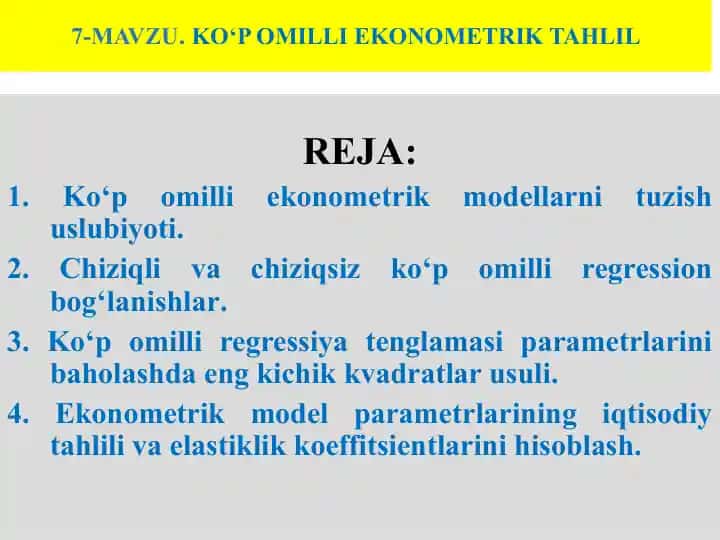 7-MAVZU. KO‘P OMILLI EKONOMETRIK TAHLIL

REJA:

1. Ko‘p omilli ekonometrik modellarni tuzish uslubiyoti.

2. Chiziqli va chiziqsiz ko‘p omilli regression bog‘lanishlar.

3. Ko‘p omilli regressiya tenglamasi parametrlarini baholashda eng kichik kvadratlar usuli.

4. Ekonometrik model parametrlarining iqtisodiy tahlili va elastiklik koeffitsientlarini hisoblash.